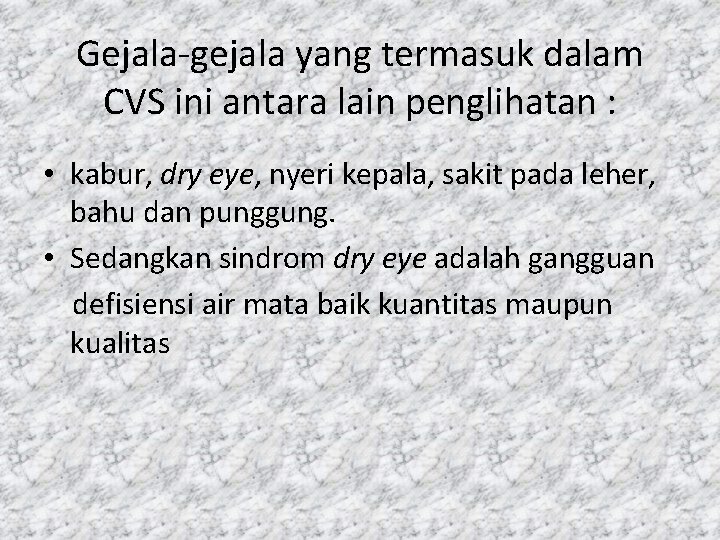 Gejala-gejala yang termasuk dalam CVS ini antara lain penglihatan :

• kabur, dry eye, nyeri kepala, sakit pada leher, bahu dan punggung.
• Sedangkan sindrom dry eye adalah gangguan defisiensi air mata baik kuantitas maupun kualitas